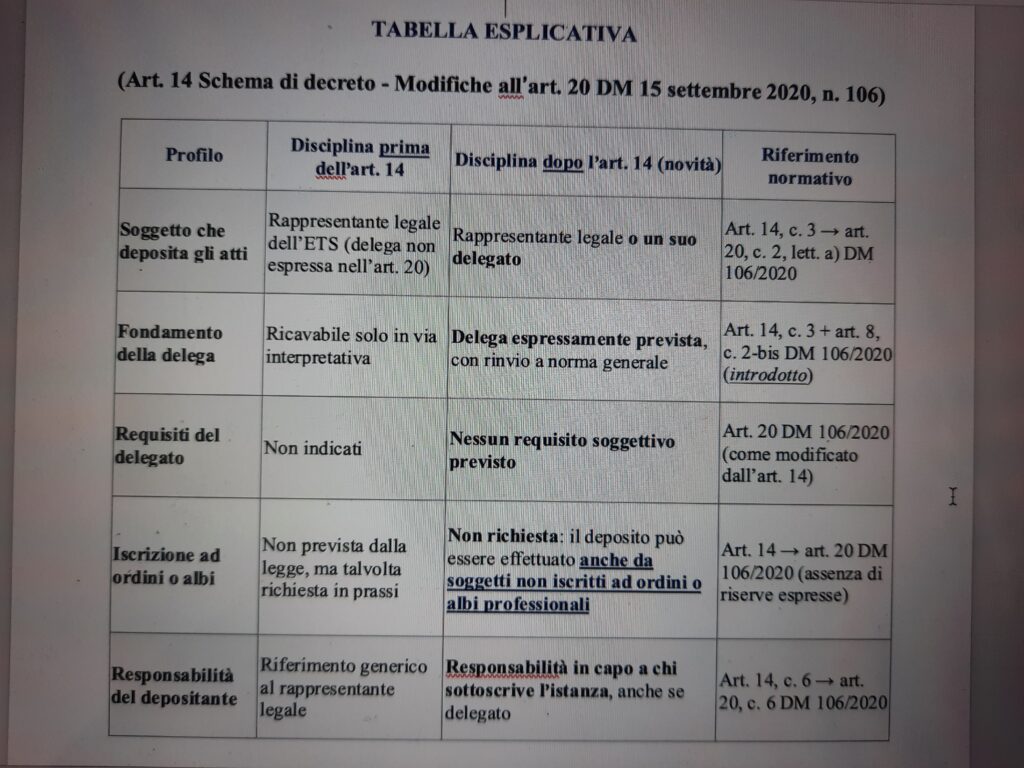 TABELLA ESPLICATIVA

(Art. 14 Schema di decreto - Modifiche all'art. 20 DM 15 settembre 2020, n. 106)

| Profilo | Disciplina prima dell'art. 14 | Disciplina dopo l'art. 14 (novità) | Riferimento normativo |
|---|---|---|---|
| Soggetto che deposita gli atti | Rappresentante legale dell'ETS (delega non espressa nell'art. 20) | Rappresentante legale o un suo delegato | Art. 14, c. 3 → art. 20, c. 2, lett. a) DM 106/2020 |
| Fondamento della delega | Ricavabile solo in via interpretativa | Delega espressamente prevista, con rinvio a norma generale | Art. 14, c. 3 + art. 8, c. 2-bis DM 106/2020 (introdotto) |
| Requisiti del delegato | Non indicati | Nessun requisito soggettivo previsto | Art. 20 DM 106/2020 (come modificato dall'art. 14) |
| Iscrizione ad ordini o albi | Non prevista dalla legge, ma talvolta richiesta in prassi | Non richiesta: il deposito può essere effettuato anche da soggetti non iscritti ad ordini o albi professionali | Art. 14 → art. 20 DM 106/2020 (assenza di riserve espresse) |
| Responsabilità del depositante | Riferimento generico al rappresentante legale | Responsabilità in capo a chi sottoscrive l'istanza, anche se delegato | Art. 14, c. 6 → art. 20, c. 6 DM 106/2020 |